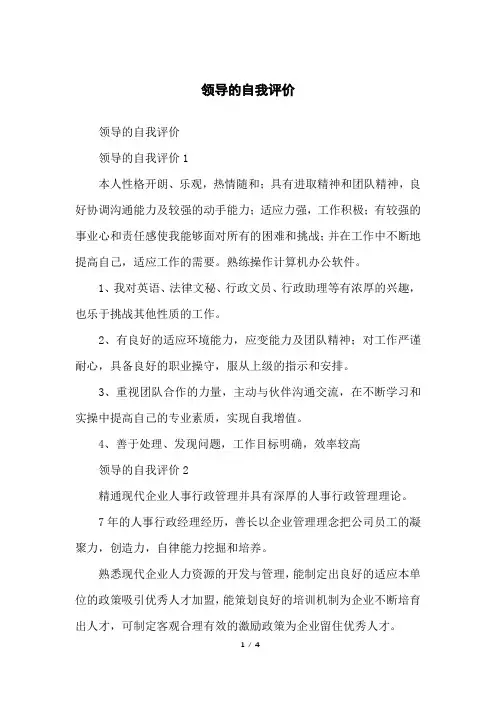 领导的自我评价

领导的自我评价

领导的自我评价 1

本人性格开朗、乐观，热情随和；具有进取精神和团队精神，良好协调沟通能力及较强的动手能力；适应力强，工作积极；有较强的事业心和责任感使我能够面对所有的困难和挑战；并在工作中不断地提高自己，适应工作的需要。熟练操作计算机办公软件。

1、我对英语、法律文秘、行政文员、行政助理等有浓厚的兴趣，也乐于挑战其他性质的工作。

2、有良好的适应环境能力，应变能力及团队精神；对工作严谨耐心，具备良好的职业操守，服从上级的指示和安排。

3、重视团队合作的力量，主动与伙伴沟通交流，在不断学习和实操中提高自己的专业素质，实现自我增值。

4、善于处理、发现问题，工作目标明确，效率较高

领导的自我评价 2

精通现代企业人事行政管理并具有深厚的人事行政管理理论。

7 年的人事行政经理经历，善长以企业管理理念把公司员工的凝聚力，创造力，自律能力挖掘和培养。

熟悉现代企业人力资源的开发与管理，能制定出良好的适应本单位的政策吸引优秀人才加盟，能策划良好的培训机制为企业不断培育出人才，可制定客观合理有效的激励政策为企业留住优秀人才。

1 / 4